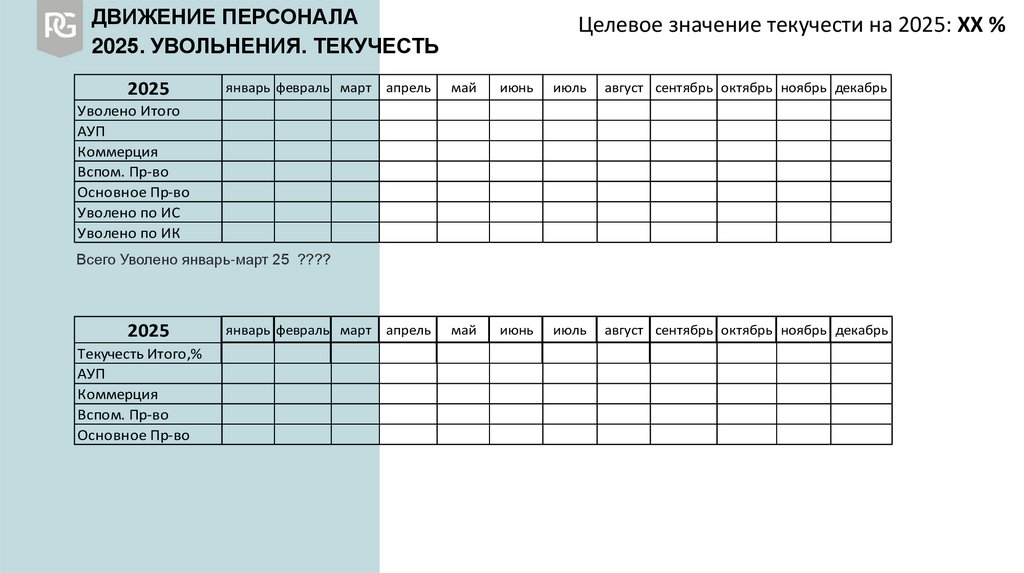 RG

ДВИЖЕНИЕ ПЕРСОНАЛА
2025. УВОЛЬНЕНИЯ. ТЕКУЧЕСТЬ

Целевое значение текучести на 2025: XX %

| 2025 | январь | февраль | март | апрель | май | июнь | июль | август | сентябрь | октябрь | ноябрь | декабрь |
|---|---|---|---|---|---|---|---|---|---|---|---|---|
| Уволено Итого | | | | | | | | | | | | |
| АУП | | | | | | | | | | | | |
| Коммерция | | | | | | | | | | | | |
| Вспом. Пр-во | | | | | | | | | | | | |
| Основное Пр-во | | | | | | | | | | | | |
| Уволено по ИС | | | | | | | | | | | | |
| Уволено по ИК | | | | | | | | | | | | |

Всего Уволено январь-март 25 ????

| 2025 | январь | февраль | март | апрель | май | июнь | июль | август | сентябрь | октябрь | ноябрь | декабрь |
|---|---|---|---|---|---|---|---|---|---|---|---|---|
| Текучесть Итого,% | | | | | | | | | | | | |
| АУП | | | | | | | | | | | | |
| Коммерция | | | | | | | | | | | | |
| Вспом. Пр-во | | | | | | | | | | | | |
| Основное Пр-во | | | | | | | | | | | | |